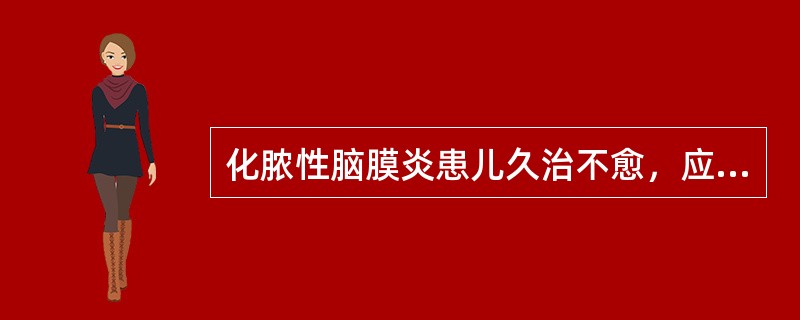 化脓性脑膜炎患儿久治不愈，应...